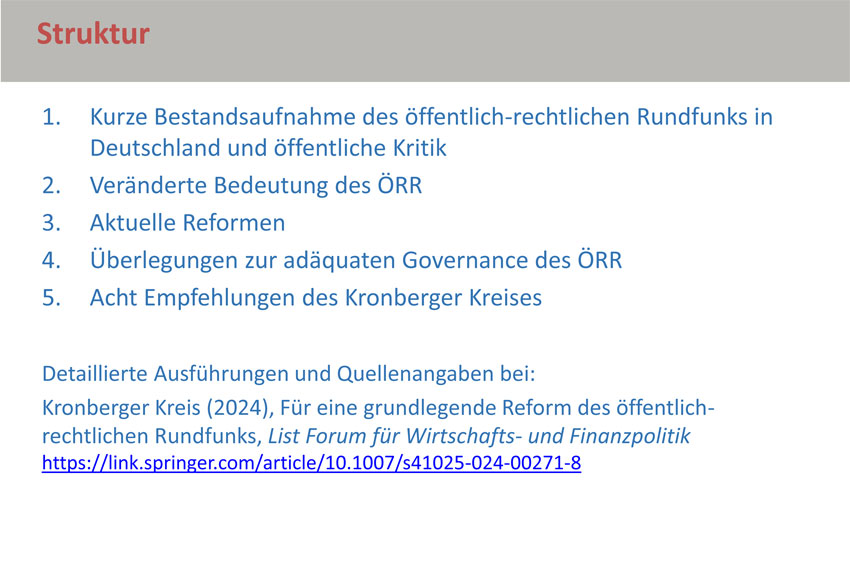 Struktur

1. Kurze Bestandsaufnahme des öffentlich-rechtlichen Rundfunks in Deutschland und öffentliche Kritik
2. Veränderte Bedeutung des ÖRR
3. Aktuelle Reformen
4. Überlegungen zur adäquaten Governance des ÖRR
5. Acht Empfehlungen des Kronberger Kreises

Detaillierte Ausführungen und Quellenangaben bei:
Kronberger Kreis (2024), Für eine grundlegende Reform des öffentlich-rechtlichen Rundfunks, List Forum für Wirtschafts- und Finanzpolitik
https://link.springer.com/article/10.1007/s41025-024-00271-8